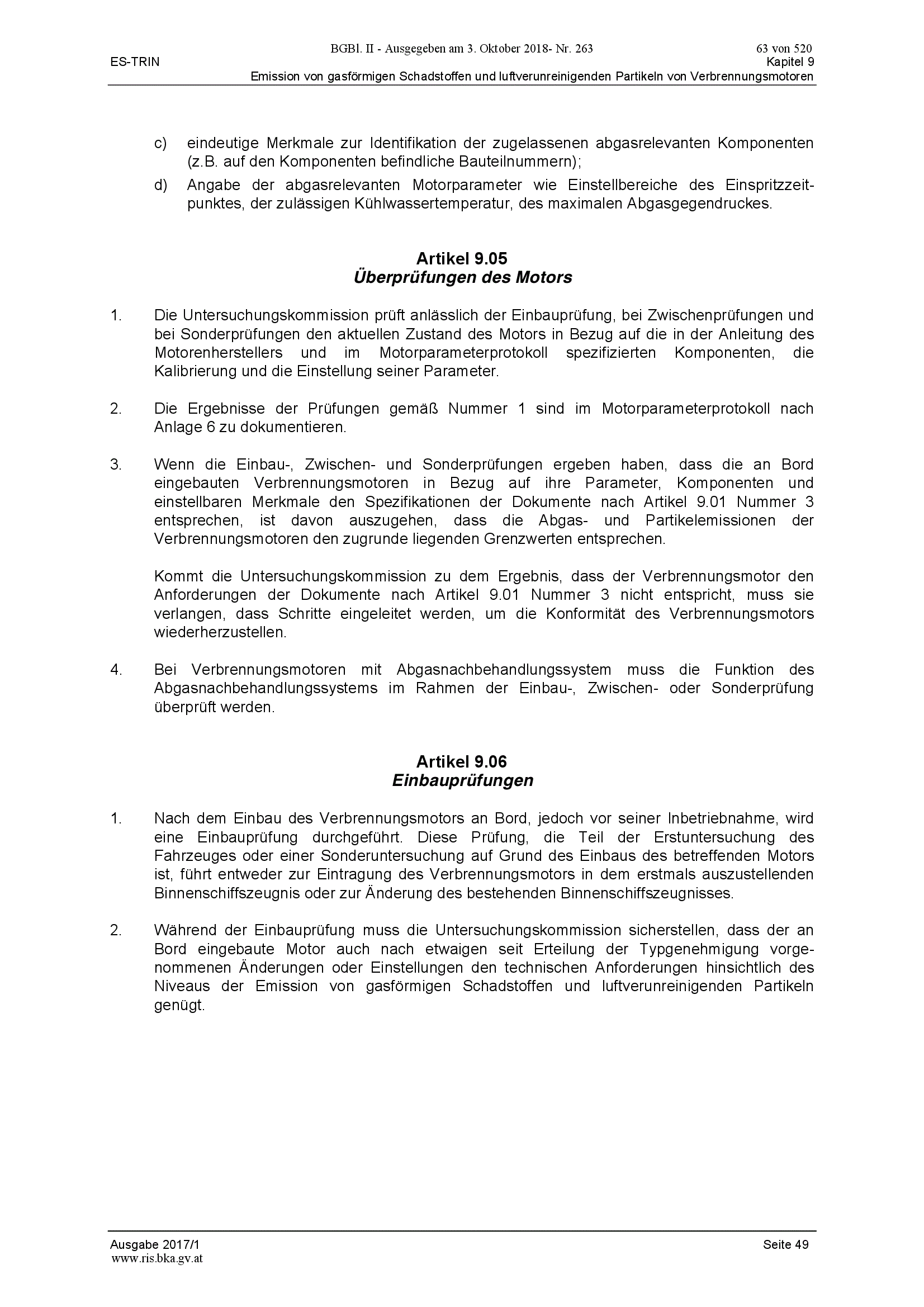 BGBl. II - Ausgegeben am 3. Oktober 2018- Nr. 263 63 von 520

ES-TRIN Kapitel 9

Emission von gasförmigen Schadstoffen und luftverunreinigenden Partikeln von Verbrennungsmotoren

c) eindeutige Merkmale zur Identifikation der zugelassenen abgasrelevanten Komponenten (z.B. auf den Komponenten befindliche Bauteilnummern);

d) Angabe der abgasrelevanten Motorparameter wie Einstellbereiche des Einspritzzeitpunktes, der zulässigen Kühlwassertemperatur, des maximalen Abgasgegendruckes.

Artikel 9.05
Überprüfungen des Motors

1. Die Untersuchungskommission prüft anlässlich der Einbauprüfung, bei Zwischenprüfungen und bei Sonderprüfungen den aktuellen Zustand des Motors in Bezug auf die in der Anleitung des Motorenherstellers und im Motorparameterprotokoll spezifizierten Komponenten, die Kalibrierung und die Einstellung seiner Parameter.

2. Die Ergebnisse der Prüfungen gemäß Nummer 1 sind im Motorparameterprotokoll nach Anlage 6 zu dokumentieren.

3. Wenn die Einbau-, Zwischen- und Sonderprüfungen ergeben haben, dass die an Bord eingebauten Verbrennungsmotoren in Bezug auf ihre Parameter, Komponenten und einstellbaren Merkmale den Spezifikationen der Dokumente nach Artikel 9.01 Nummer 3 entsprechen, ist davon auszugehen, dass die Abgas- und Partikelemissionen der Verbrennungsmotoren den zugrunde liegenden Grenzwerten entsprechen.

Kommt die Untersuchungskommission zu dem Ergebnis, dass der Verbrennungsmotor den Anforderungen der Dokumente nach Artikel 9.01 Nummer 3 nicht entspricht, muss sie verlangen, dass Schritte eingeleitet werden, um die Konformität des Verbrennungsmotors wiederherzustellen.

4. Bei Verbrennungsmotoren mit Abgasnachbehandlungssystem muss die Funktion des Abgasnachbehandlungssystems im Rahmen der Einbau-, Zwischen- oder Sonderprüfung überprüft werden.

Artikel 9.06
Einbauprüfungen

1. Nach dem Einbau des Verbrennungsmotors an Bord, jedoch vor seiner Inbetriebnahme, wird eine Einbauprüfung durchgeführt. Diese Prüfung, die Teil der Erstuntersuchung des Fahrzeuges oder einer Sonderuntersuchung auf Grund des Einbaus des betreffenden Motors ist, führt entweder zur Eintragung des Verbrennungsmotors in dem erstmals auszustellenden Binnenschiffszeugnis oder zur Änderung des bestehenden Binnenschiffszeugnisses.

2. Während der Einbauprüfung muss die Untersuchungskommission sicherstellen, dass der an Bord eingebaute Motor auch nach etwaigen seit Erteilung der Typgenehmigung vorgenommenen Änderungen oder Einstellungen den technischen Anforderungen hinsichtlich des Niveaus der Emission von gasförmigen Schadstoffen und luftverunreinigenden Partikeln genügt.

Ausgabe 2017/1 Seite 49
www.ris.bka.gv.at